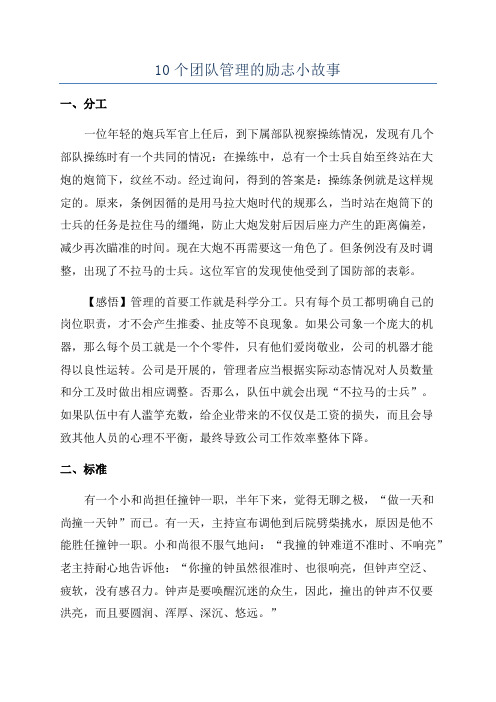 10 个团队管理的励志小故事

一、分工

一位年轻的炮兵军官上任后，到下属部队视察操练情况，发现有几个部队操练时有一个共同的情况：在操练中，总有一个士兵自始至终站在大炮的炮筒下，纹丝不动。经过询问，得到的答案是：操练条例就是这样规定的。原来，条例因循的是用马拉大炮时代的规那么，当时站在炮筒下的士兵的任务是拉住马的缰绳，防止大炮发射后因后座力产生的距离偏差，减少再次瞄准的时间。现在大炮不再需要这一角色了。但条例没有及时调整，出现了不拉马的士兵。这位军官的发现使他受到了国防部的表彰。

【感悟】管理的首要工作就是科学分工。只有每个员工都明确自己的岗位职责，才不会产生推委、扯皮等不良现象。如果公司象一个庞大的机器，那么每个员工就是一个个零件，只有他们爱岗敬业，公司的机器才能得以良性运转。公司是开展的，管理者应当根据实际动态情况对人员数量和分工及时做出相应调整。否那么，队伍中就会出现“不拉马的士兵”。如果队伍中有人滥竽充数，给企业带来的不仅仅是工资的损失，而且会导致其他人员的心理不平衡，最终导致公司工作效率整体下降。

二、标准

有一个小和尚担任撞钟一职，半年下来，觉得无聊之极，“做一天和尚撞一天钟”而已。有一天，主持宣布调他到后院劈柴挑水，原因是他不能胜任撞钟一职。小和尚很不服气地问：“我撞的钟难道不准时、不响亮”老主持耐心地告诉他：“你撞的钟虽然很准时、也很响亮，但钟声空泛、疲软，没有感召力。钟声是要唤醒沉迷的众生，因此，撞出的钟声不仅要洪亮，而且要圆润、浑厚、深沉、悠远。”